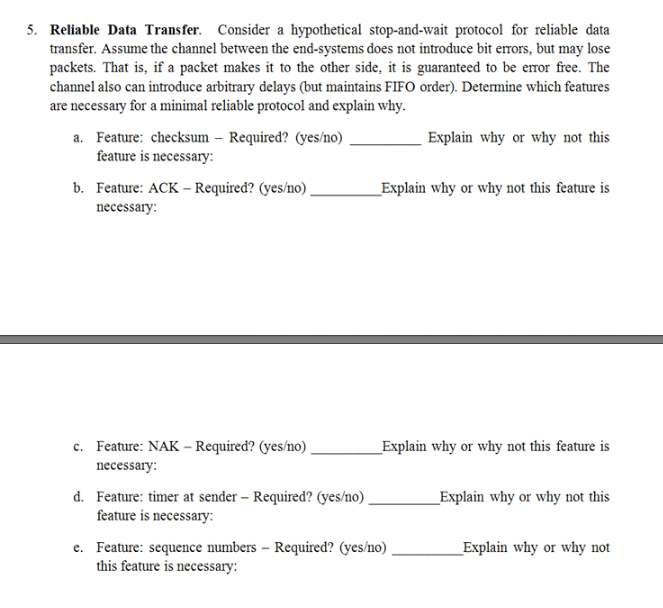 5. **Reliable Data Transfer**. Consider a hypothetical stop-and-wait protocol for reliable data transfer. Assume the channel between the end-systems does not introduce bit errors, but may lose packets. That is, if a packet makes it to the other side, it is guaranteed to be error free. The channel also can introduce arbitrary delays (but maintains FIFO order). Determine which features are necessary for a minimal reliable protocol and explain why.

a. Feature: checksum – Required? (yes/no) __________ Explain why or why not this feature is necessary:

b. Feature: ACK – Required? (yes/no) __________Explain why or why not this feature is necessary:

c. Feature: NAK – Required? (yes/no) __________Explain why or why not this feature is necessary:

d. Feature: timer at sender – Required? (yes/no) __________Explain why or why not this feature is necessary:

e. Feature: sequence numbers – Required? (yes/no) __________Explain why or why not this feature is necessary: